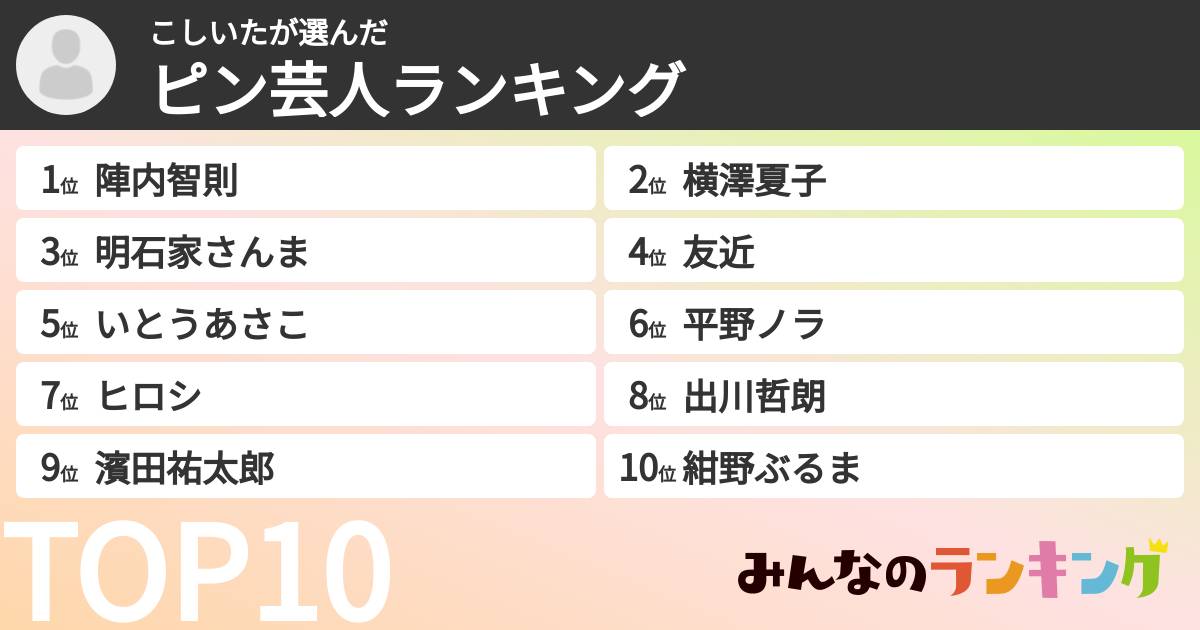 こしいたが選んだ
ピン芸人ランキング

1位 陣内智則
2位 横澤夏子
3位 明石家さんま
4位 友近
5位 いとうあさこ
6位 平野ノラ
7位 ヒロシ
8位 出川哲朗
9位 濱田祐太郎
10位 紺野ぶるま

TOP10

みんなのランキング